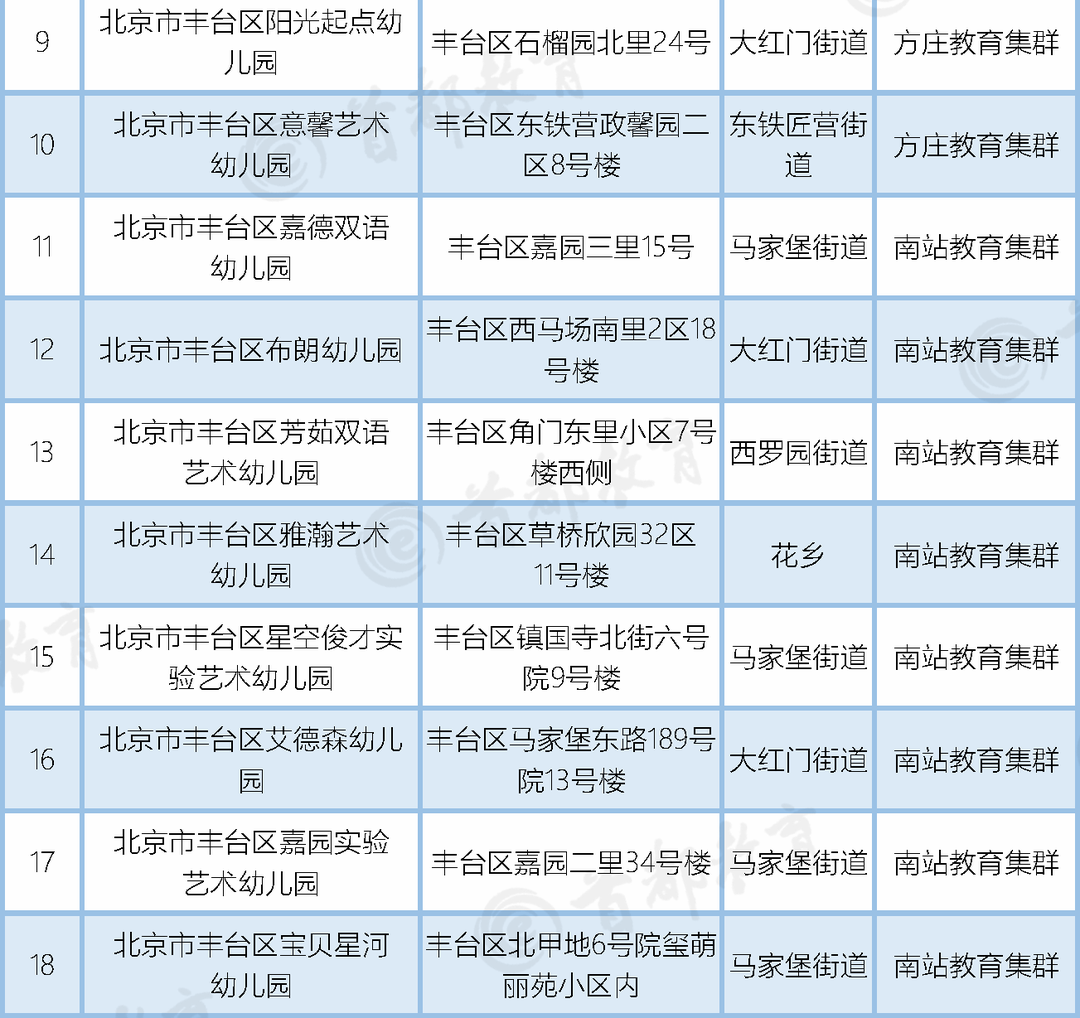 | 9 | 北京市丰台区阳光起点幼儿园 | 丰台区石榴园北里24号 | 大红门街道 | 方庄教育集群 |
|---|---|---|---|---|
| 10 | 北京市丰台区意馨艺术幼儿园 | 丰台区东铁营政馨园二区8号楼 | 东铁匠营街道 | 方庄教育集群 |
| 11 | 北京市丰台区嘉德双语幼儿园 | 丰台区嘉园三里15号 | 马家堡街道 | 南站教育集群 |
| 12 | 北京市丰台区布朗幼儿园 | 丰台区西马场南里2区18号楼 | 大红门街道 | 南站教育集群 |
| 13 | 北京市丰台区芳茹双语艺术幼儿园 | 丰台区角门东里小区7号楼西侧 | 西罗园街道 | 南站教育集群 |
| 14 | 北京市丰台区雅瀚艺术幼儿园 | 丰台区草桥欣园32区11号楼 | 花乡 | 南站教育集群 |
| 15 | 北京市丰台区星空俊才实验艺术幼儿园 | 丰台区镇国寺北街六号院9号楼 | 马家堡街道 | 南站教育集群 |
| 16 | 北京市丰台区艾德森幼儿园 | 丰台区马家堡东路189号院13号楼 | 大红门街道 | 南站教育集群 |
| 17 | 北京市丰台区嘉园实验艺术幼儿园 | 丰台区嘉园二里34号楼 | 马家堡街道 | 南站教育集群 |
| 18 | 北京市丰台区宝贝星河幼儿园 | 丰台区北甲地6号院玺萌丽苑小区内 | 马家堡街道 | 南站教育集群 |

首都教育